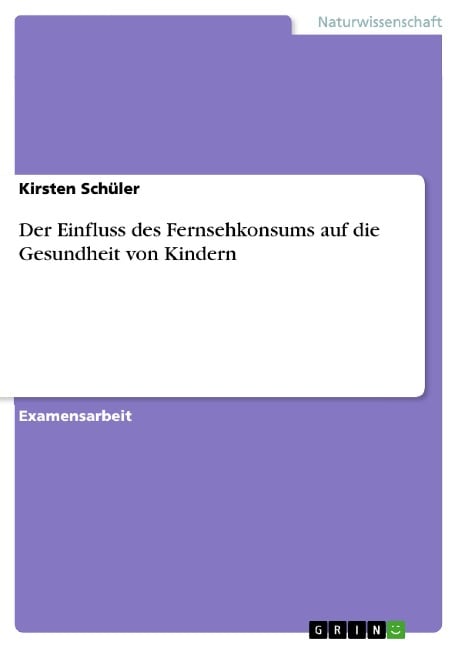 Naturwissenschaft

Kirsten Schüler

Der Einfluss des Fernsehkonsums auf die Gesundheit von Kindern

Examensarbeit

GRIN